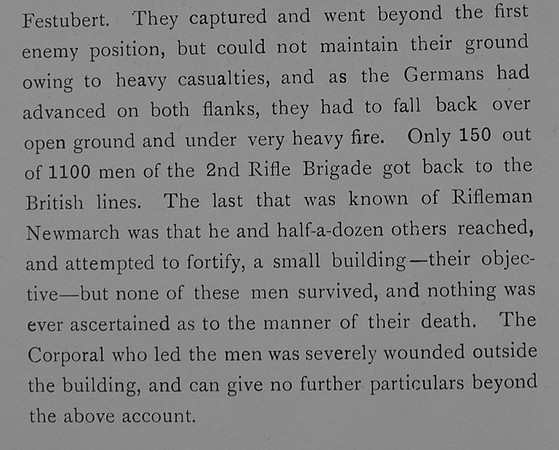 Festubert. They captured and went beyond the first enemy position, but could not maintain their ground owing to heavy casualties, and as the Germans had advanced on both flanks, they had to fall back over open ground and under very heavy fire. Only 150 out of 1100 men of the 2nd Rifle Brigade got back to the British lines. The last that was known of Rifleman Newmarch was that he and half-a-dozen others reached, and attempted to fortify, a small building—their objective—but none of these men survived, and nothing was ever ascertained as to the manner of their death. The Corporal who led the men was severely wounded outside the building, and can give no further particulars beyond the above account.